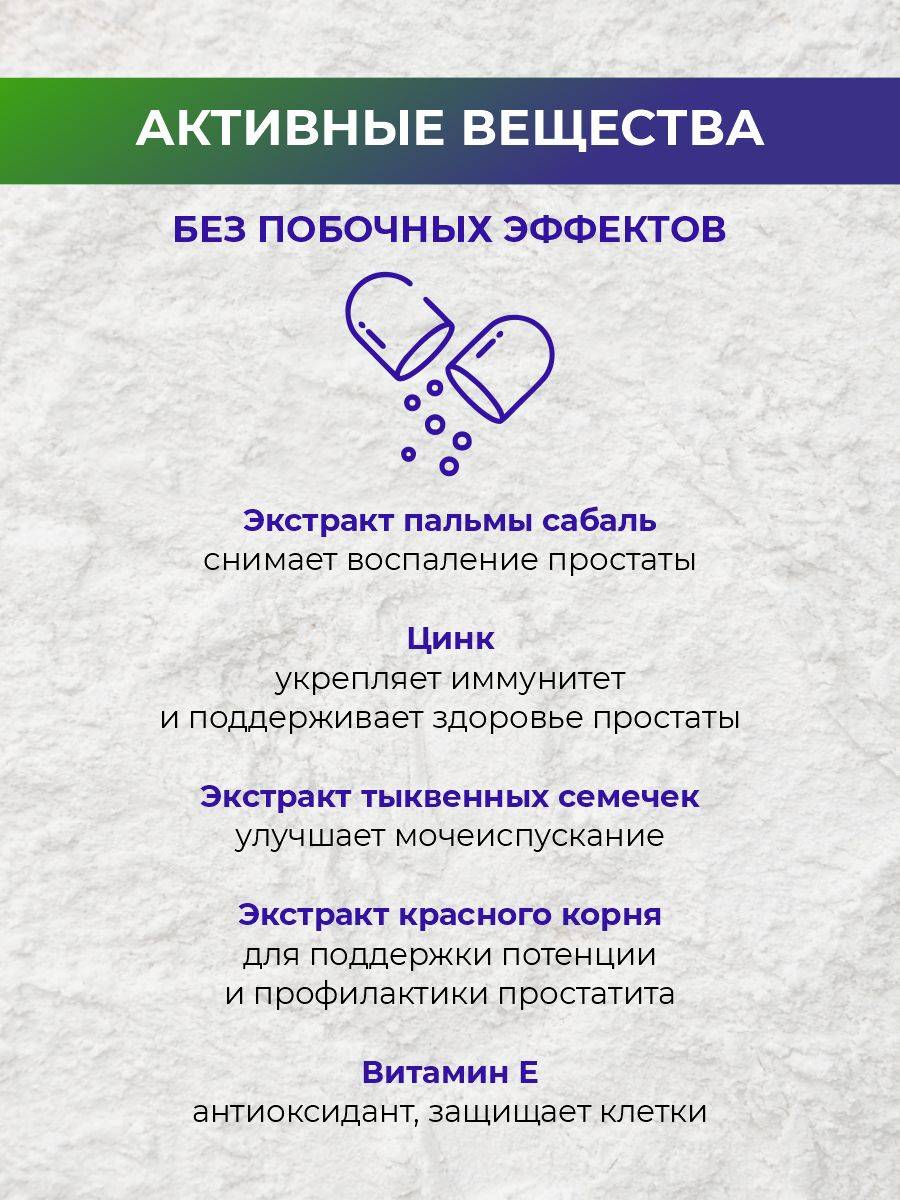 АКТИВНЫЕ ВЕЩЕСТВА

БЕЗ ПОБОЧНЫХ ЭФФЕКТОВ

Экстракт пальмы сабаль
снимает воспаление простаты

Цинк
укрепляет иммунитет
и поддерживает здоровье простаты

Экстракт тыквенных семечек
улучшает мочеиспускание

Экстракт красного корня
для поддержки потенции
и профилактики простатита

Витамин Е
антиоксидант, защищает клетки